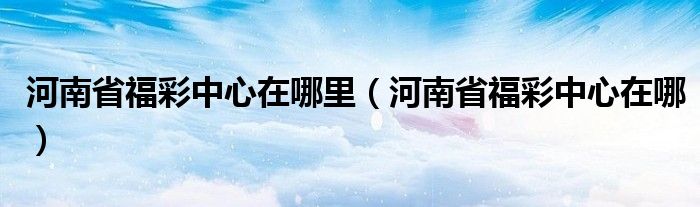 河南省福彩中心在哪里（河南省福彩中心在哪）